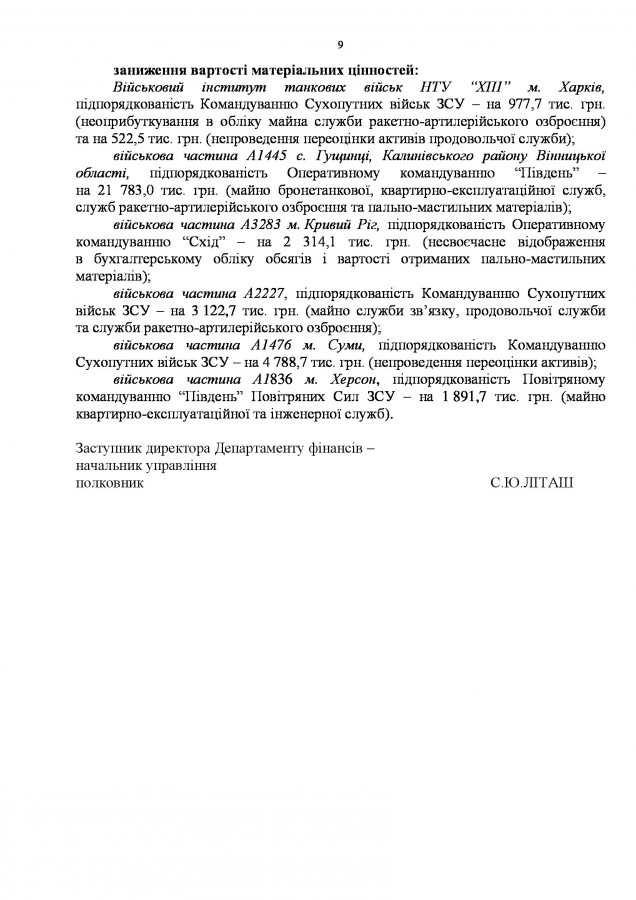 9

заниження вартості матеріальних цінностей:

Військовий інститут танкових військ НТУ "ХПІ" м. Харків, підпорядкованість Командуванню Сухопутних військ ЗСУ – на 977,7 тис. грн. (неоприбуткування в обліку майна служби ракетно-артилерійського озброєння) та на 522,5 тис. грн. (непроведення переоцінки активів продовольчої служби);

військова частина А1445 с. Гущинці, Калинівського району Вінницької області, підпорядкованість Оперативному командуванню "Південь" – на 21 783,0 тис. грн. (майно бронетанкової, квартирно-експлуатаційної служб, служб ракетно-артилерійського озброєння та пально-мастильних матеріалів);

військова частина А3283 м. Кривий Ріг, підпорядкованість Оперативному командуванню "Схід" – на 2 314,1 тис. грн. (несвоєчасне відображення в бухгалтерському обліку обсягів і вартості отриманих пально-мастильних матеріалів);

військова частина А2227, підпорядкованість Командуванню Сухопутних військ ЗСУ – на 3 122,7 тис. грн. (майно служби зв'язку, продовольчої служби та служби ракетно-артилерійського озброєння);

військова частина А1476 м. Суми, підпорядкованість Командуванню Сухопутних військ ЗСУ – на 4 788,7 тис. грн. (непроведення переоцінки активів);

військова частина А1836 м. Херсон, підпорядкованість Повітряному командуванню "Південь" Повітряних Сил ЗСУ – на 1 891,7 тис. грн. (майно квартирно-експлуатаційної та інженерної служб).

Заступник директора Департаменту фінансів – начальник управління
полковник С.Ю.ЛІТАШ